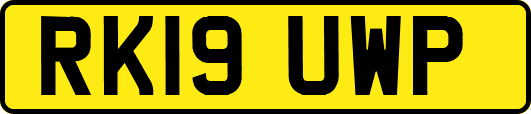 RK19 UWP